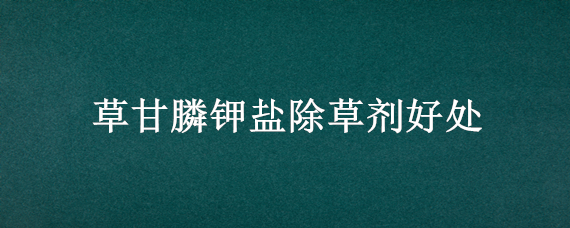 草甘膦钾盐除草剂好处